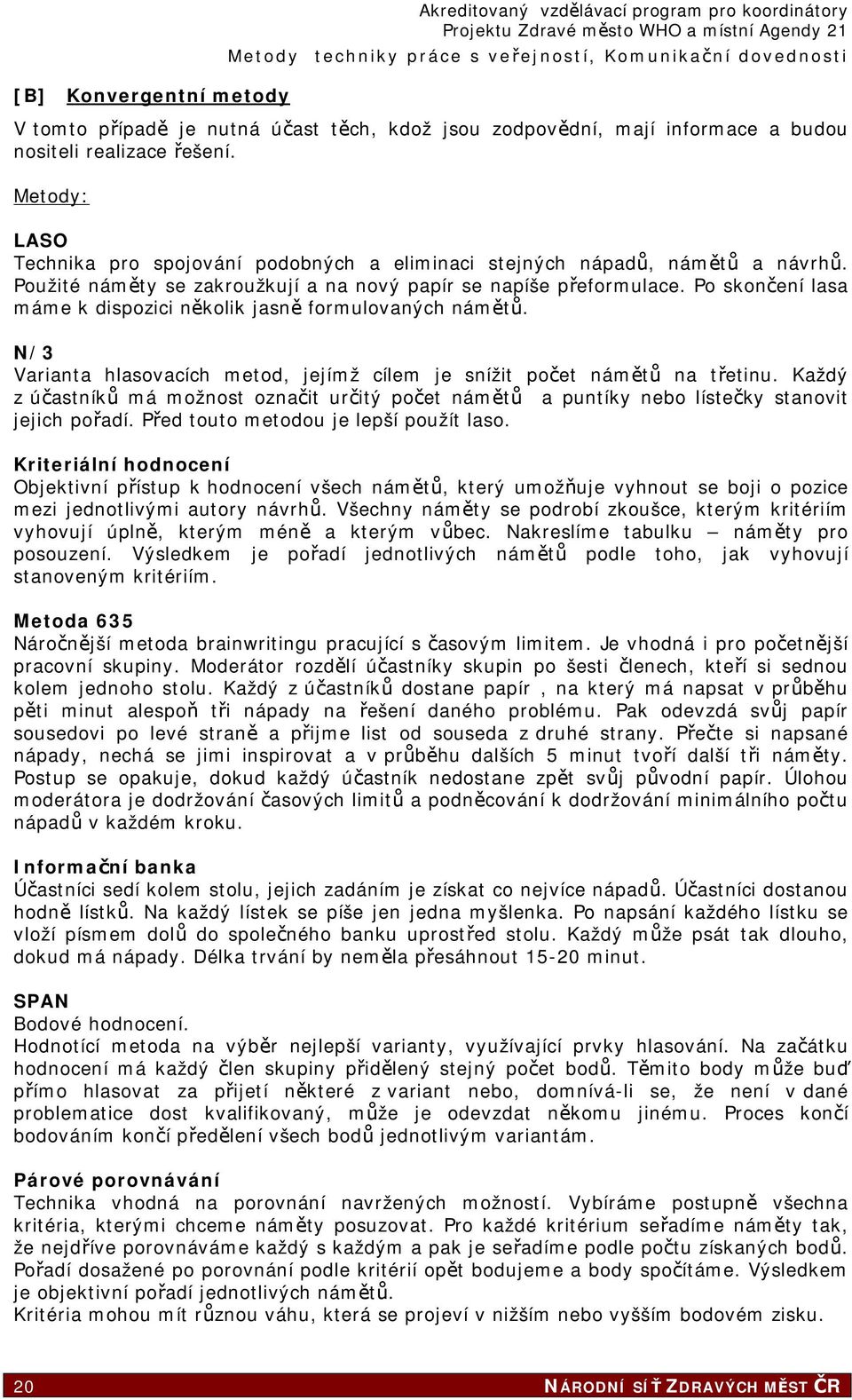 Akreditovaný vzdělávací program pro koordinátory
Projektu Zdravé město WHO a místní Agendy 21
Metody techniky práce s veřejností, Komunikační dovednosti

[B] Konvergentní metody

V tomto případě je nutná účast těch, kdož jsou zodpovědní, mají informace a budou nositeli realizace řešení.

Metody:

LASO
Technika pro spojování podobných a eliminaci stejných nápadů, námětů a návrhů. Použité náměty se zakroužkují a na nový papír se napíše přeformulace. Po skončení lasa máme k dispozici několik jasně formulovaných námětů.

N/3
Varianta hlasovacích metod, jejímž cílem je snížit počet námětů na třetinu. Každý z účastníků má možnost označit určitý počet námětů a puntíky nebo lístečky stanovit jejich pořadí. Před touto metodou je lepší použít laso.

Kriteriální hodnocení
Objektivní přístup k hodnocení všech námětů, který umožňuje vyhnout se boji o pozice mezi jednotlivými autory návrhů. Všechny náměty se podrobí zkoušce, kterým kritériím vyhovují úplně, kterým méně a kterým vůbec. Nakreslíme tabulku – náměty pro posouzení. Výsledkem je pořadí jednotlivých námětů podle toho, jak vyhovují stanoveným kritériím.

Metoda 635
Náročnější metoda brainwritingu pracující s časovým limitem. Je vhodná i pro početnější pracovní skupiny. Moderátor rozdělí účastníky skupin po šesti členech, kteří si sednou kolem jednoho stolu. Každý z účastníků dostane papír , na který má napsat v průběhu pěti minut alespoň tři nápady na řešení daného problému. Pak odevzdá svůj papír sousedovi po levé straně a přijme list od souseda z druhé strany. Přečte si napsané nápady, nechá se jimi inspirovat a v průběhu dalších 5 minut tvoří další tři náměty. Postup se opakuje, dokud každý účastník nedostane zpět svůj původní papír. Úlohou moderátora je dodržování časových limitů a podněcování k dodržování minimálního počtu nápadů v každém kroku.

Informační banka
Účastníci sedí kolem stolu, jejich zadáním je získat co nejvíce nápadů. Účastníci dostanou hodně lístků. Na každý lístek se píše jen jedna myšlenka. Po napsání každého lístku se vloží písmem dolů do společného banku uprostřed stolu. Každý může psát tak dlouho, dokud má nápady. Délka trvání by neměla přesáhnout 15-20 minut.

SPAN
Bodové hodnocení.
Hodnotící metoda na výběr nejlepší varianty, využívající prvky hlasování. Na začátku hodnocení má každý člen skupiny přidělený stejný počet bodů. Těmito body může buď přímo hlasovat za přijetí některé z variant nebo, domnívá-li se, že není v dané problematice dost kvalifikovaný, může je odevzdat někomu jinému. Proces končí bodováním končí předělení všech bodů jednotlivým variantám.

Párové porovnávání
Technika vhodná na porovnání navržených možností. Vybíráme postupně všechna kritéria, kterými chceme náměty posuzovat. Pro každé kritérium seřadíme náměty tak, že nejdříve porovnáváme každý s každým a pak je seřadíme podle počtu získaných bodů. Pořadí dosažené po porovnání podle kritérií opět bodujeme a body spočítáme. Výsledkem je objektivní pořadí jednotlivých námětů.
Kritéria mohou mít různou váhu, která se projeví v nižším nebo vyšším bodovém zisku.

20 NÁRODNÍ SÍŤ ZDRAVÝCH MĚST ČR